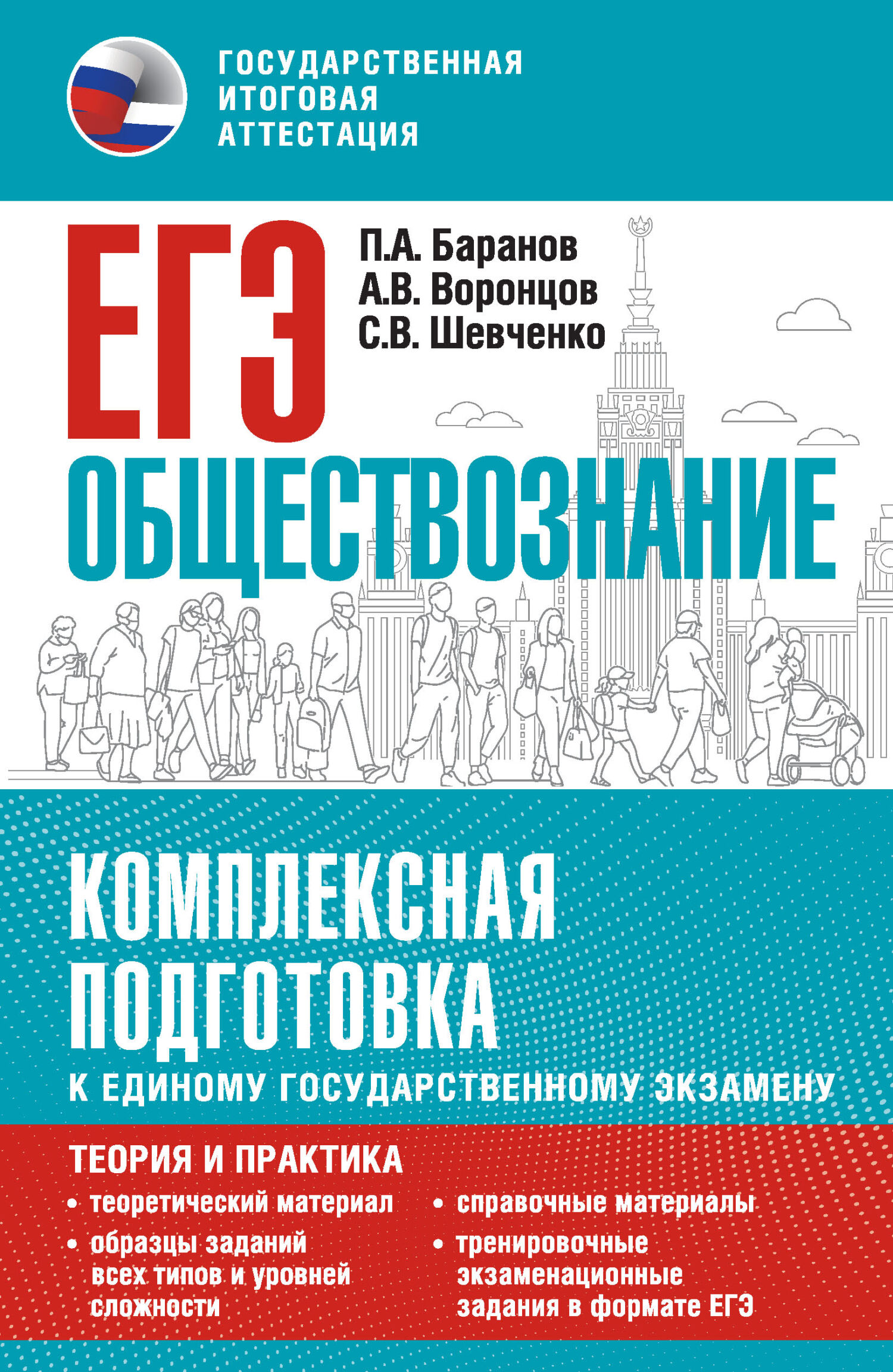 ГОСУДАРСТВЕННАЯ ИТОГОВАЯ АТТЕСТАЦИЯ

ЕГЭ

П.А. Баранов
А.В. Воронцов
С.В. Шевченко

ОБЩЕСТВОЗНАНИЕ

КОМПЛЕКСНАЯ ПОДГОТОВКА

К ЕДИНОМУ ГОСУДАРСТВЕННОМУ ЭКЗАМЕНУ

ТЕОРИЯ И ПРАКТИКА

• теоретический материал
• образцы заданий всех типов и уровней сложности

• справочные материалы
• тренировочные экзаменационные задания в формате ЕГЭ